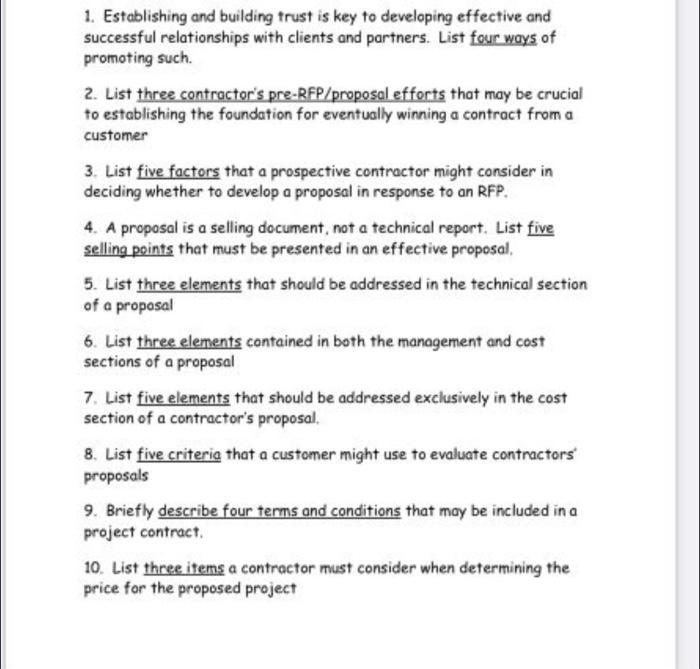 1. Establishing and building trust is key to developing effective and successful relationships with clients and partners. List four ways of promoting such.

2. List three contractor's pre-RFP/proposal efforts that may be crucial to establishing the foundation for eventually winning a contract from a customer

3. List five factors that a prospective contractor might consider in deciding whether to develop a proposal in response to an RFP.

4. A proposal is a selling document, not a technical report. List five selling points that must be presented in an effective proposal.

5. List three elements that should be addressed in the technical section of a proposal

6. List three elements contained in both the management and cost sections of a proposal

7. List five elements that should be addressed exclusively in the cost section of a contractor's proposal.

8. List five criteria that a customer might use to evaluate contractors' proposals

9. Briefly describe four terms and conditions that may be included in a project contract.

10. List three items a contractor must consider when determining the price for the proposed project